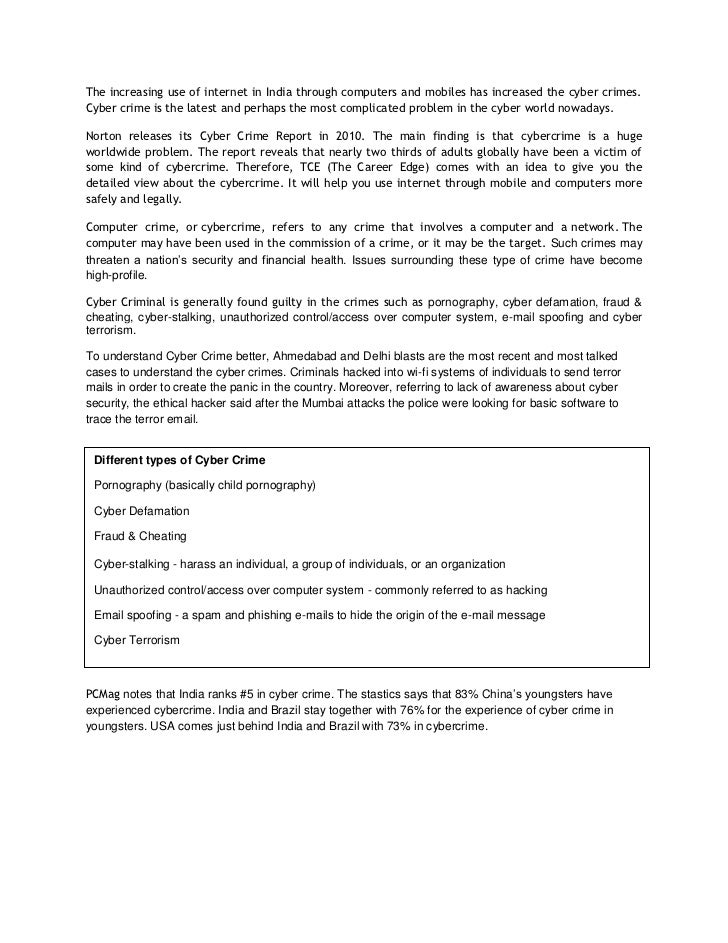 The increasing use of internet in India through computers and mobiles has increased the cyber crimes. Cyber crime is the latest and perhaps the most complicated problem in the cyber world nowadays.

Norton releases its Cyber Crime Report in 2010. The main finding is that cybercrime is a huge worldwide problem. The report reveals that nearly two thirds of adults globally have been a victim of some kind of cybercrime. Therefore, TCE (The Career Edge) comes with an idea to give you the detailed view about the cybercrime. It will help you use internet through mobile and computers more safely and legally.

Computer crime, or cybercrime, refers to any crime that involves a computer and a network. The computer may have been used in the commission of a crime, or it may be the target. Such crimes may threaten a nation's security and financial health. Issues surrounding these type of crime have become high-profile.

Cyber Criminal is generally found guilty in the crimes such as pornography, cyber defamation, fraud & cheating, cyber-stalking, unauthorized control/access over computer system, e-mail spoofing and cyber terrorism.

To understand Cyber Crime better, Ahmedabad and Delhi blasts are the most recent and most talked cases to understand the cyber crimes. Criminals hacked into wi-fi systems of individuals to send terror mails in order to create the panic in the country. Moreover, referring to lack of awareness about cyber security, the ethical hacker said after the Mumbai attacks the police were looking for basic software to trace the terror email.

Different types of Cyber Crime

Pornography (basically child pornography)

Cyber Defamation

Fraud & Cheating

Cyber-stalking - harass an individual, a group of individuals, or an organization

Unauthorized control/access over computer system - commonly referred to as hacking

Email spoofing - a spam and phishing e-mails to hide the origin of the e-mail message

Cyber Terrorism

PCMag notes that India ranks #5 in cyber crime. The stastics says that 83% China's youngsters have experienced cybercrime. India and Brazil stay together with 76% for the experience of cyber crime in youngsters. USA comes just behind India and Brazil with 73% in cybercrime.